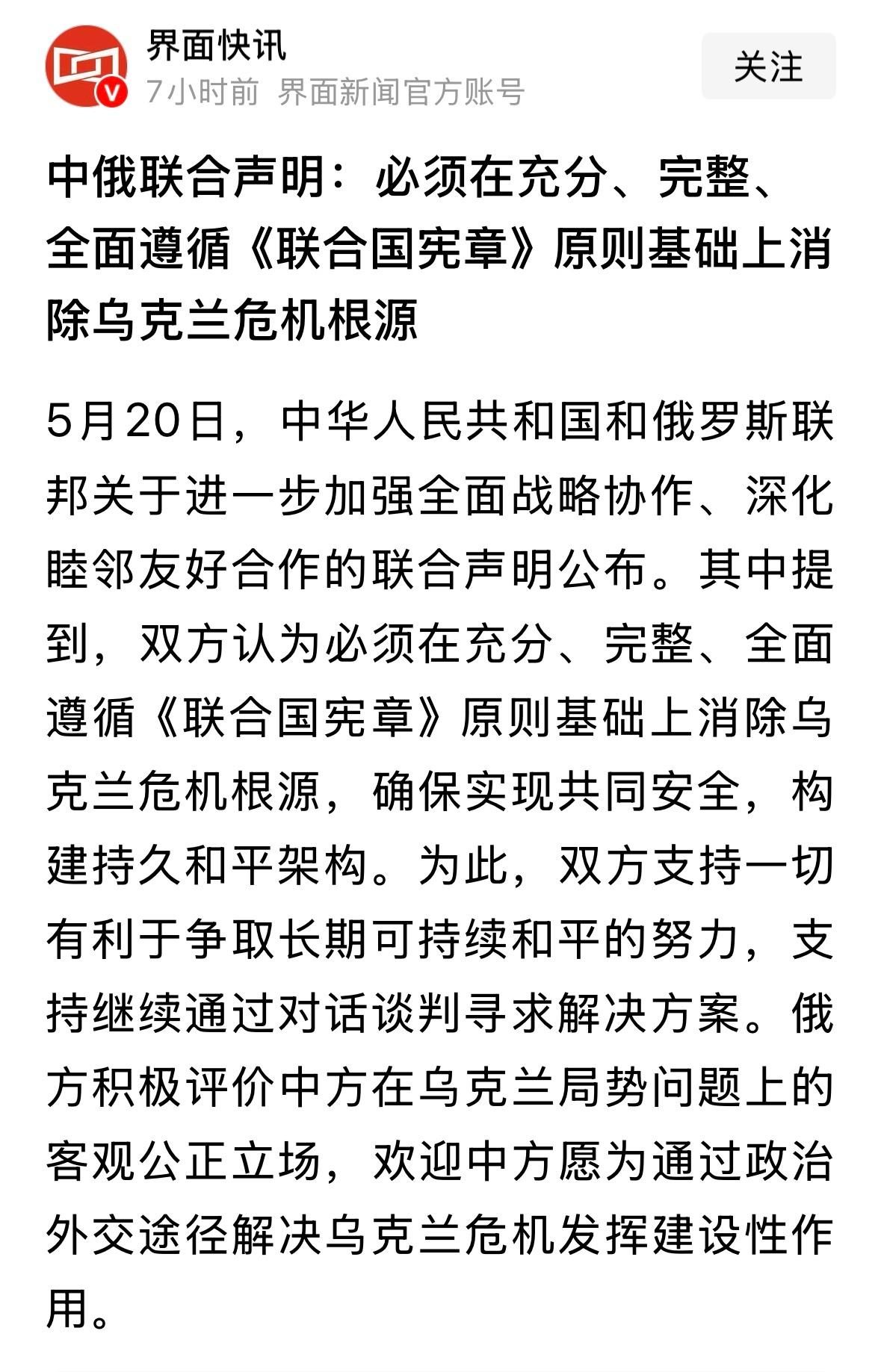 界面快讯
7小时前 界面新闻官方账号

关注

中俄联合声明：必须在充分、完整、全面遵循《联合国宪章》原则基础上消除乌克兰危机根源

5月20日，中华人民共和国和俄罗斯联邦关于进一步加强全面战略协作、深化睦邻友好合作的联合声明公布。其中提到，双方认为必须在充分、完整、全面遵循《联合国宪章》原则基础上消除乌克兰危机根源，确保实现共同安全，构建持久和平架构。为此，双方支持一切有利于争取长期可持续和平的努力，支持继续通过对话谈判寻求解决方案。俄方积极评价中方在乌克兰局势问题上的客观公正立场，欢迎中方愿为通过政治外交途径解决乌克兰危机发挥建设性作用。